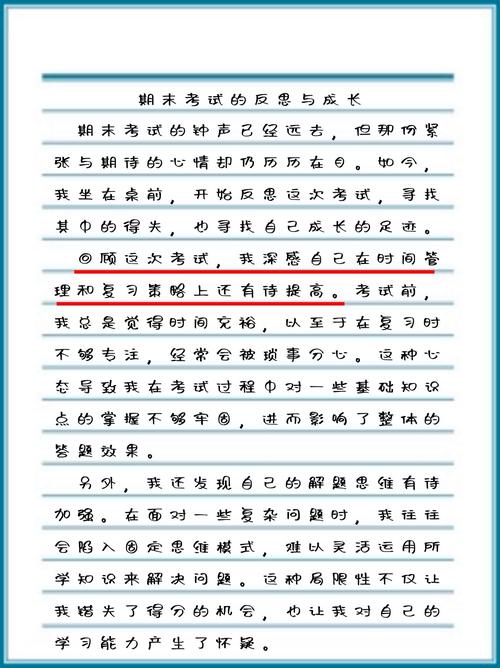 期末考试的反思与成长

期末考试的钟声已经远去，但那份紧张与期待的心情却仍历历在目。如今，我坐在桌前，开始反思这次考试，寻找其中的得失，也寻找自己成长的足迹。

回顾这次考试，我深感自己在时间管理和复习策略上还有待提高。考试前，我总是觉得时间充裕，以至于在复习时不够专注，经常会被琐事分心。这种心态导致我在考试过程中对一些基础知识点的掌握不够牢固，进而影响了整体的答题效果。

另外，我还发现自己的解题思维有待加强。在面对一些复杂问题时，我往往会陷入固定思维模式，难以灵活运用所学知识来解决问题。这种局限性不仅让我错失了得分的机会，也让我对自己的学习能力产生了怀疑。